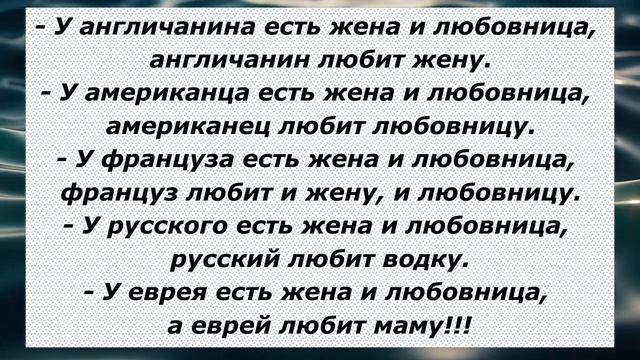 - У англичанина есть жена и любовница, англичанин любит жену.
- У американца есть жена и любовница, американец любит любовницу.
- У француза есть жена и любовница, француз любит и жену, и любовницу.
- У русского есть жена и любовница, русский любит водку.
- У еврея есть жена и любовница, а еврей любит маму!!!